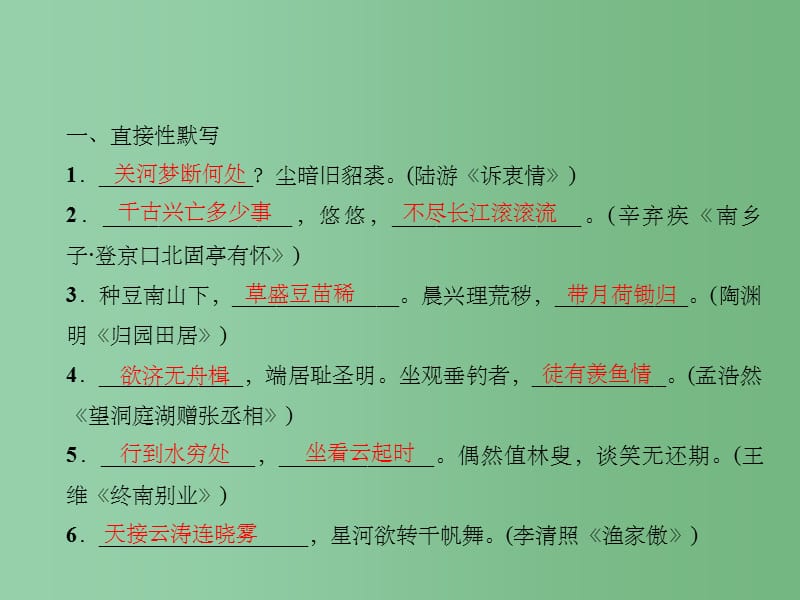 一、直接性默写

1．关河梦断何处？尘暗旧貂裘。(陆游《诉衷情》)

2．千古兴亡多少事，悠悠，不尽长江滚滚流。(辛弃疾《南乡子·登京口北固亭有怀》)

3．种豆南山下，草盛豆苗稀。晨兴理荒秽，带月荷锄归。(陶渊明《归园田居》)

4．欲济无舟楫，端居耻圣明。坐观垂钓者，徒有羡鱼情。(孟浩然《望洞庭湖赠张丞相》)

5．行到水穷处，坐看云起时。偶然值林叟，谈笑无还期。(王维《终南别业》)

6．天接云涛连晓雾，星河欲转千帆舞。(李清照《渔家傲》)